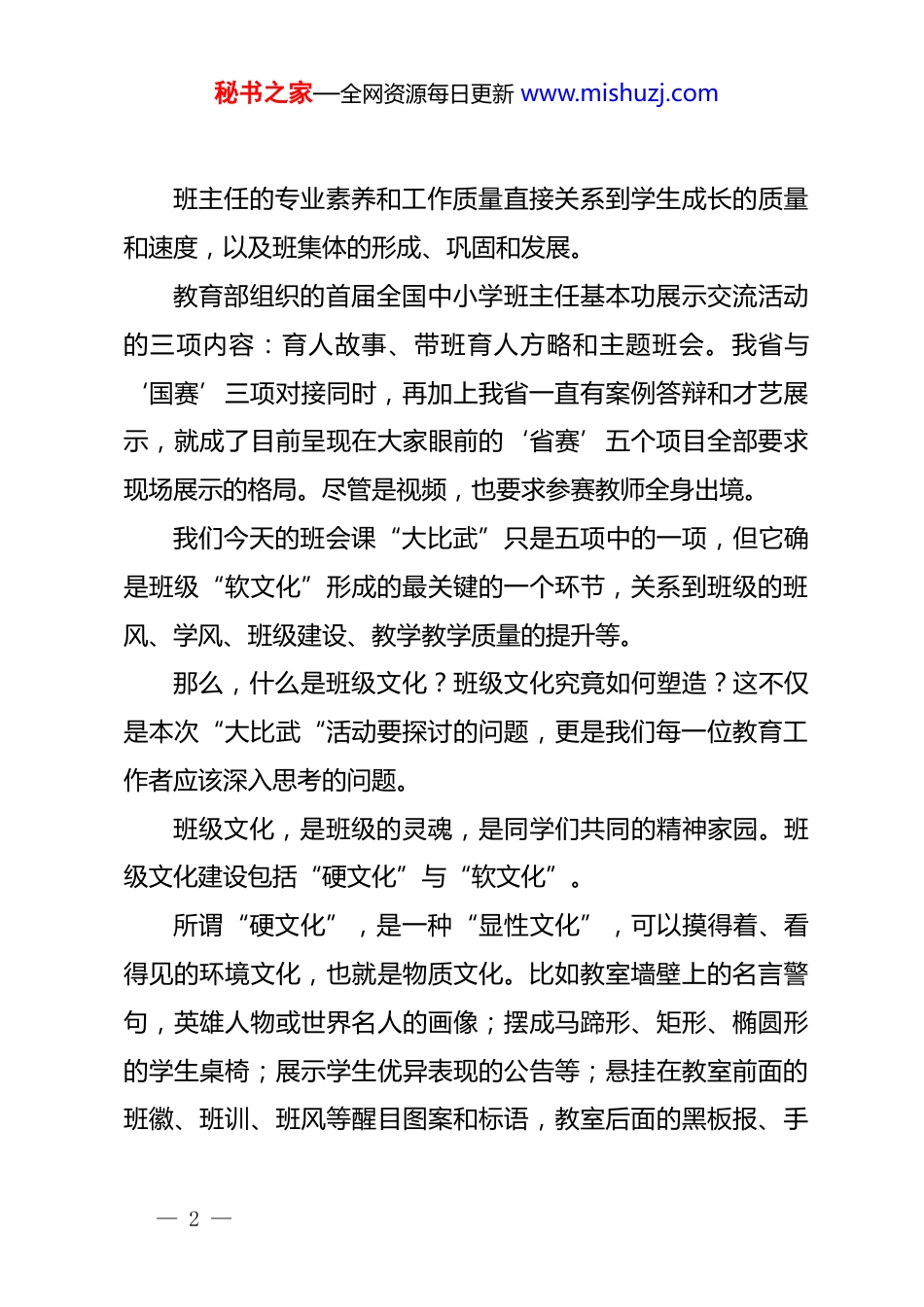 秘书之家—全网资源每日更新 www.mishuzj.com

班主任的专业素养和工作质量直接关系到学生成长的质量和速度，以及班集体的形成、巩固和发展。

教育部组织的首届全国中小学班主任基本功展示交流活动的三项内容：育人故事、带班育人方略和主题班会。我省与‘国赛’三项对接同时，再加上我省一直有案例答辩和才艺展示，就成了目前呈现在大家眼前的‘省赛’五个项目全部要求现场展示的格局。尽管是视频，也要求参赛教师全身出境。

我们今天的班会课“大比武”只是五项中的一项，但它确是班级“软文化”形成的最关键的一个环节，关系到班级的班风、学风、班级建设、教学教学质量的提升等。

那么，什么是班级文化？班级文化究竟如何塑造？这不仅是本次“大比武“活动要探讨的问题，更是我们每一位教育工作者应该深入思考的问题。

班级文化，是班级的灵魂，是同学们共同的精神家园。班级文化建设包括“硬文化”与“软文化”。

所谓“硬文化”，是一种“显性文化”，可以摸得着、看得见的环境文化，也就是物质文化。比如教室墙壁上的名言警句，英雄人物或世界名人的画像；摆成马蹄形、矩形、椭圆形的学生桌椅；展示学生优异表现的公告等；悬挂在教室前面的班徽、班训、班风等醒目图案和标语，教室后面的黑板报、手

— 2 —